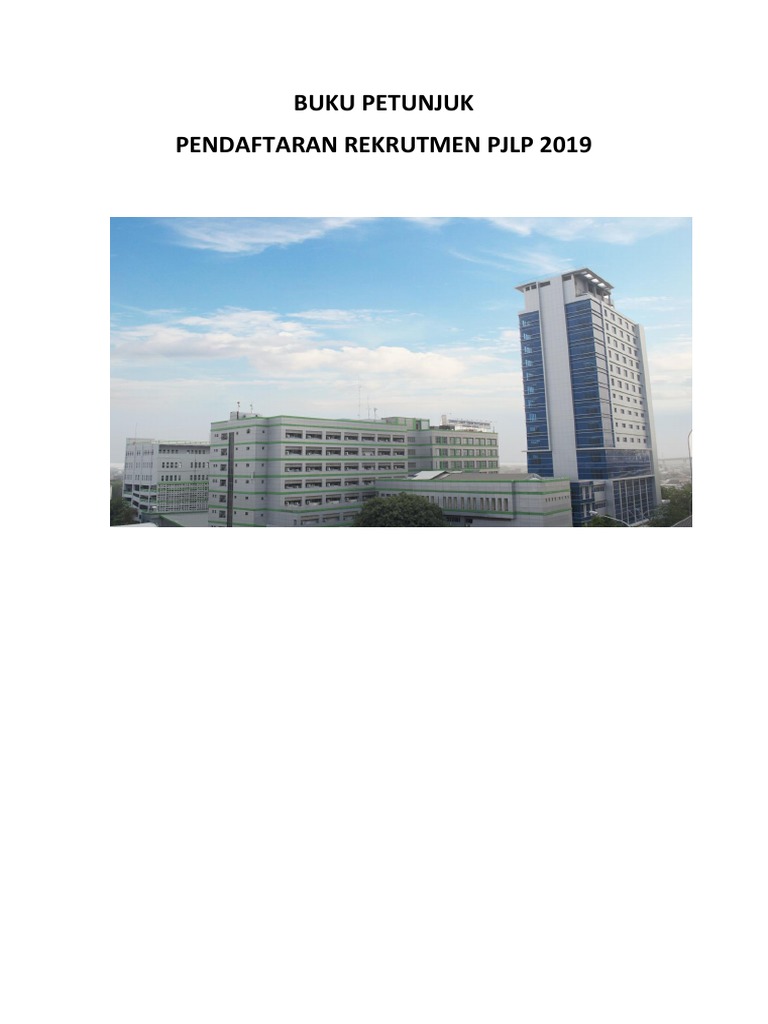 BUKU PETUNJUK

PENDAFTARAN REKRUTMEN PJLP 2019